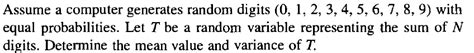 Assume a computer generates random digits (0, 1, 2, 3, 4, 5, 6, 7, 8, 9) with equal probabilities. Let $T$ be a random variable representing the sum of $N$ digits. Determine the mean value and variance of $T$.